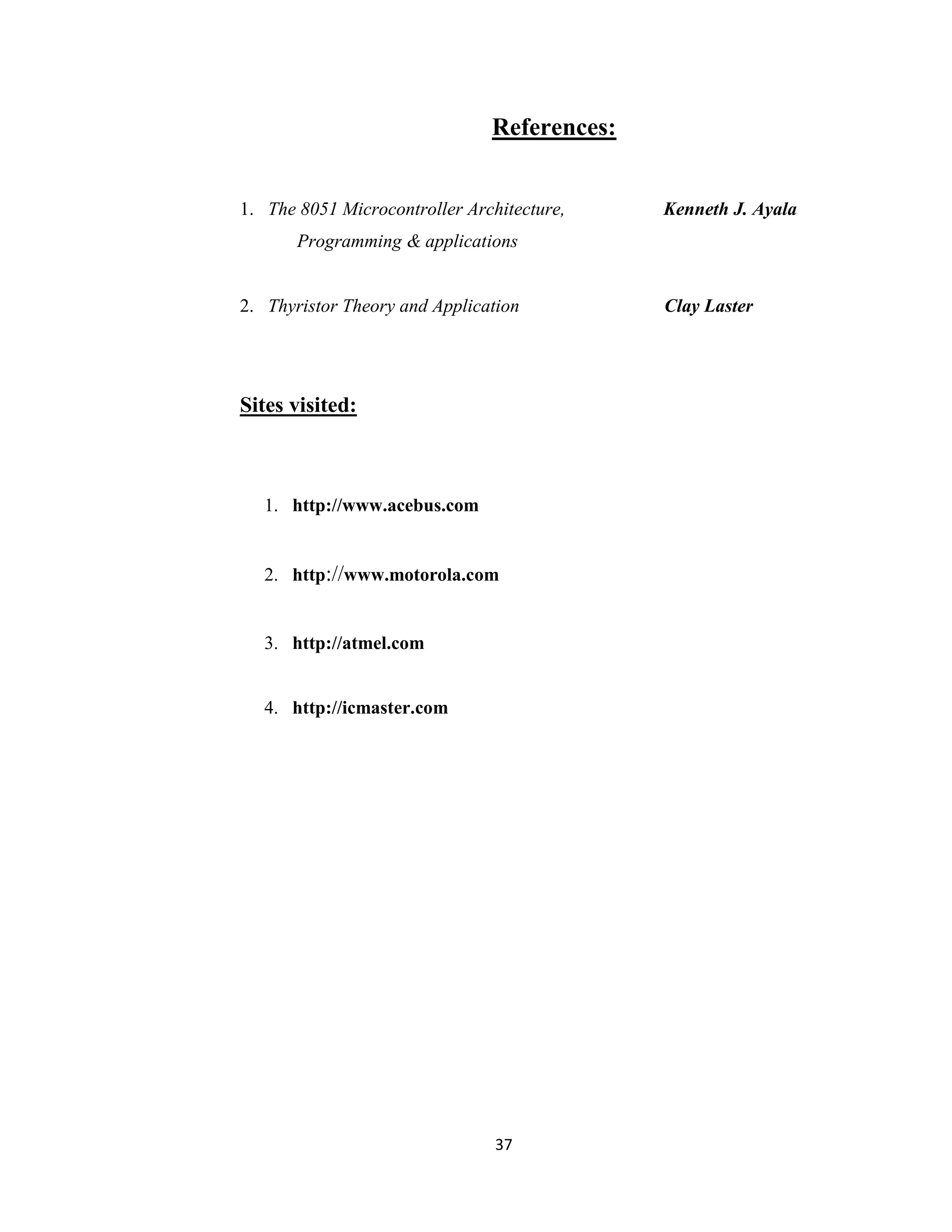 References:

1. The 8051 Microcontroller Architecture, Programming & applications Kenneth J. Ayala

2. Thyristor Theory and Application Clay Laster

Sites visited:

1. http://www.acebus.com

2. http://www.motorola.com

3. http://atmel.com

4. http://icmaster.com

37